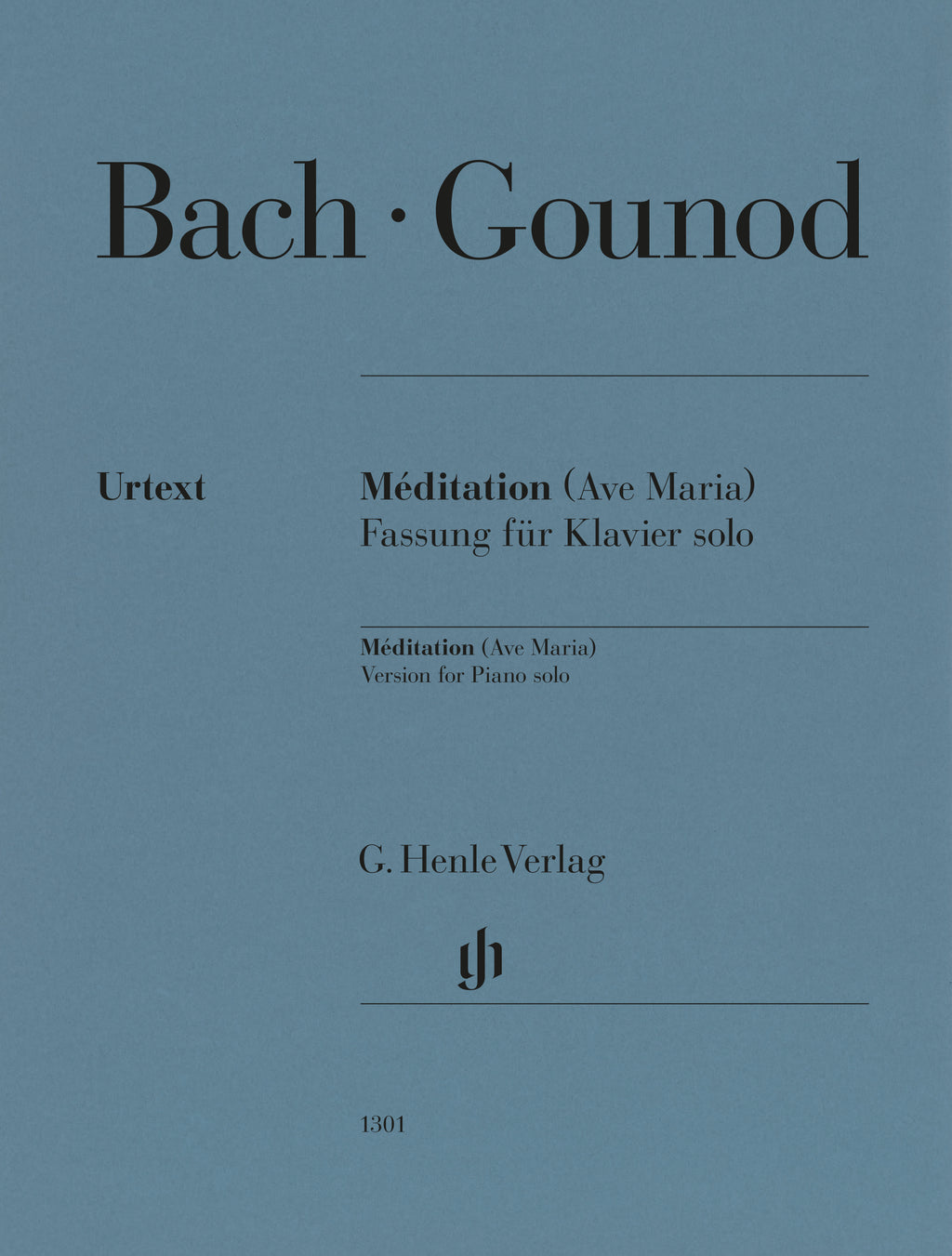 Bach · Gounod

Urtext

Méditation (Ave Maria)
Fassung für Klavier solo

Méditation (Ave Maria)
Version for Piano solo

G. Henle Verlag

1301